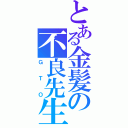 とある金髪の不良先生
GTO